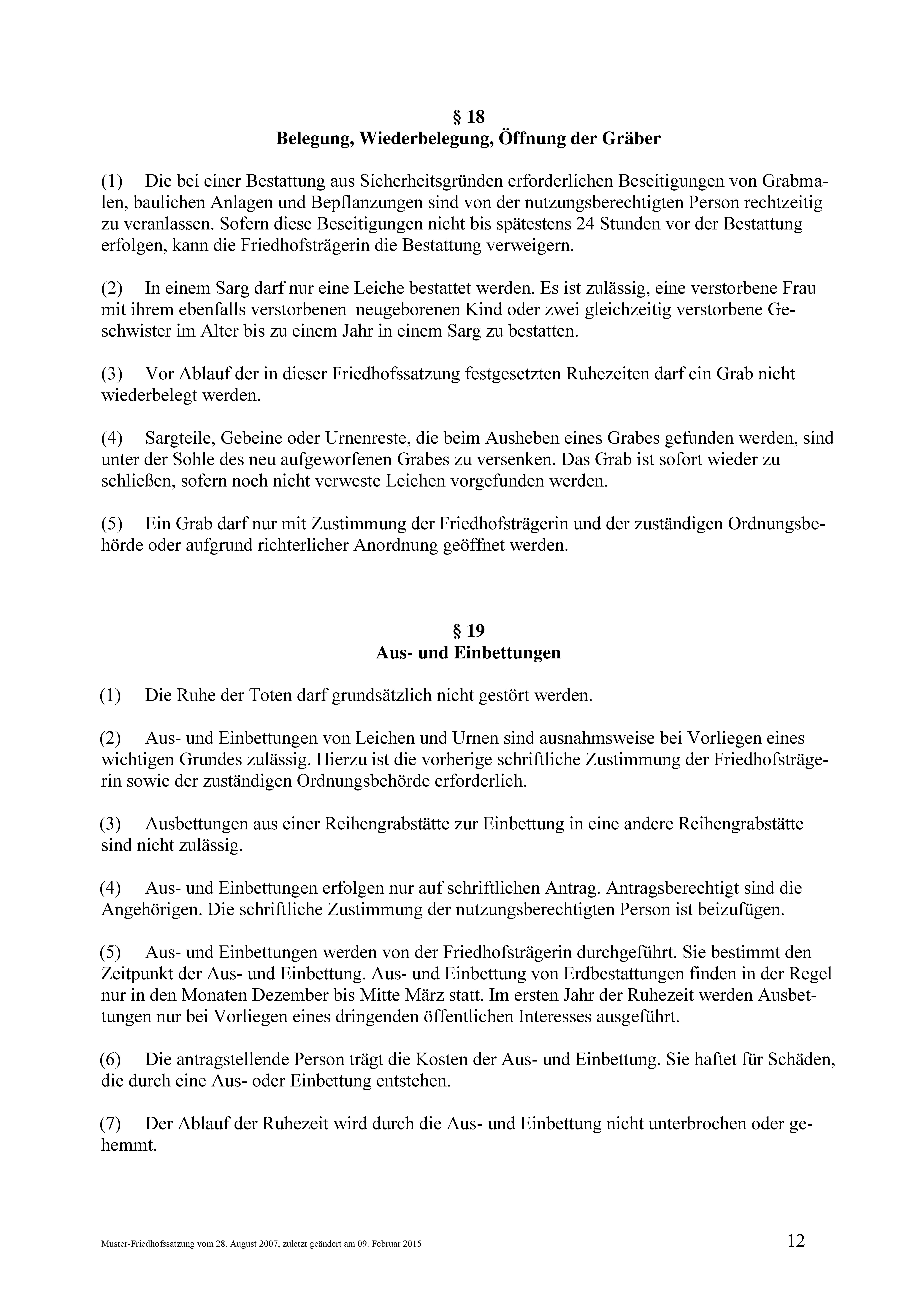 § 18
Belegung, Wiederbelegung, Öffnung der Gräber

(1) Die bei einer Bestattung aus Sicherheitsgründen erforderlichen Beseitigungen von Grabmalen, baulichen Anlagen und Bepflanzungen sind von der nutzungsberechtigten Person rechtzeitig zu veranlassen. Sofern diese Beseitigungen nicht bis spätestens 24 Stunden vor der Bestattung erfolgen, kann die Friedhofsträgerin die Bestattung verweigern.

(2) In einem Sarg darf nur eine Leiche bestattet werden. Es ist zulässig, eine verstorbene Frau mit ihrem ebenfalls verstorbenen neugeborenen Kind oder zwei gleichzeitig verstorbene Geschwister im Alter bis zu einem Jahr in einem Sarg zu bestatten.

(3) Vor Ablauf der in dieser Friedhofssatzung festgesetzten Ruhezeiten darf ein Grab nicht wiederbelegt werden.

(4) Sargteile, Gebeine oder Urnenreste, die beim Ausheben eines Grabes gefunden werden, sind unter der Sohle des neu aufgeworfenen Grabes zu versenken. Das Grab ist sofort wieder zu schließen, sofern noch nicht verweste Leichen vorgefunden werden.

(5) Ein Grab darf nur mit Zustimmung der Friedhofsträgerin und der zuständigen Ordnungsbehörde oder aufgrund richterlicher Anordnung geöffnet werden.

§ 19
Aus- und Einbettungen

(1) Die Ruhe der Toten darf grundsätzlich nicht gestört werden.

(2) Aus- und Einbettungen von Leichen und Urnen sind ausnahmsweise bei Vorliegen eines wichtigen Grundes zulässig. Hierzu ist die vorherige schriftliche Zustimmung der Friedhofsträgerin sowie der zuständigen Ordnungsbehörde erforderlich.

(3) Ausbettungen aus einer Reihengrabstätte zur Einbettung in eine andere Reihengrabstätte sind nicht zulässig.

(4) Aus- und Einbettungen erfolgen nur auf schriftlichen Antrag. Antragsberechtigt sind die Angehörigen. Die schriftliche Zustimmung der nutzungsberechtigten Person ist beizufügen.

(5) Aus- und Einbettungen werden von der Friedhofsträgerin durchgeführt. Sie bestimmt den Zeitpunkt der Aus- und Einbettung. Aus- und Einbettung von Erdbestattungen finden in der Regel nur in den Monaten Dezember bis Mitte März statt. Im ersten Jahr der Ruhezeit werden Ausbettungen nur bei Vorliegen eines dringenden öffentlichen Interesses ausgeführt.

(6) Die antragstellende Person trägt die Kosten der Aus- und Einbettung. Sie haftet für Schäden, die durch eine Aus- oder Einbettung entstehen.

(7) Der Ablauf der Ruhezeit wird durch die Aus- und Einbettung nicht unterbrochen oder gehemmt.

Muster-Friedhofssatzung vom 28. August 2007, zuletzt geändert am 09. Februar 2015 12